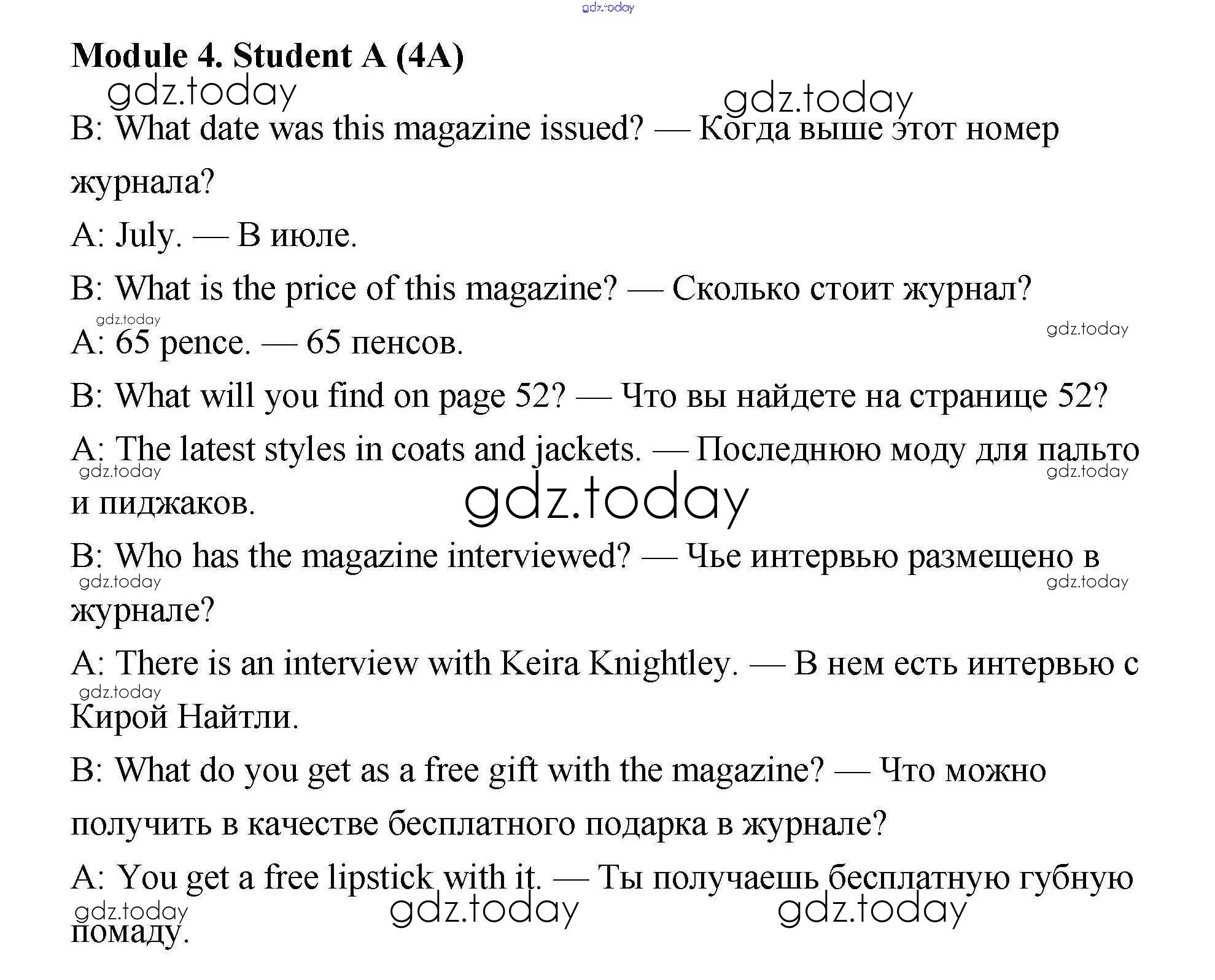 gdz.today

Module 4. Student A (4A)

gdz.today gdz.today

B: What date was this magazine issued? — Когда выше этот номер журнала?

A: July. — В июле.

B: What is the price of this magazine? — Сколько стоит журнал?

gdz.today gdz.today

A: 65 pence. — 65 пенсов.

B: What will you find on page 52? — Что вы найдете на странице 52?

A: The latest styles in coats and jackets. — Последнюю моду для пальто и пиджаков.

gdz.today gdz.today gdz.today

B: Who has the magazine interviewed? — Чье интервью размещено в журнале?

gdz.today gdz.today

A: There is an interview with Keira Knightley. — В нем есть интервью с Кирой Найтли.

gdz.today

B: What do you get as a free gift with the magazine? — Что можно получить в качестве бесплатного подарка в журнале?

A: You get a free lipstick with it. — Ты получаешь бесплатную губную помаду.

gdz.today gdz.today gdz.today